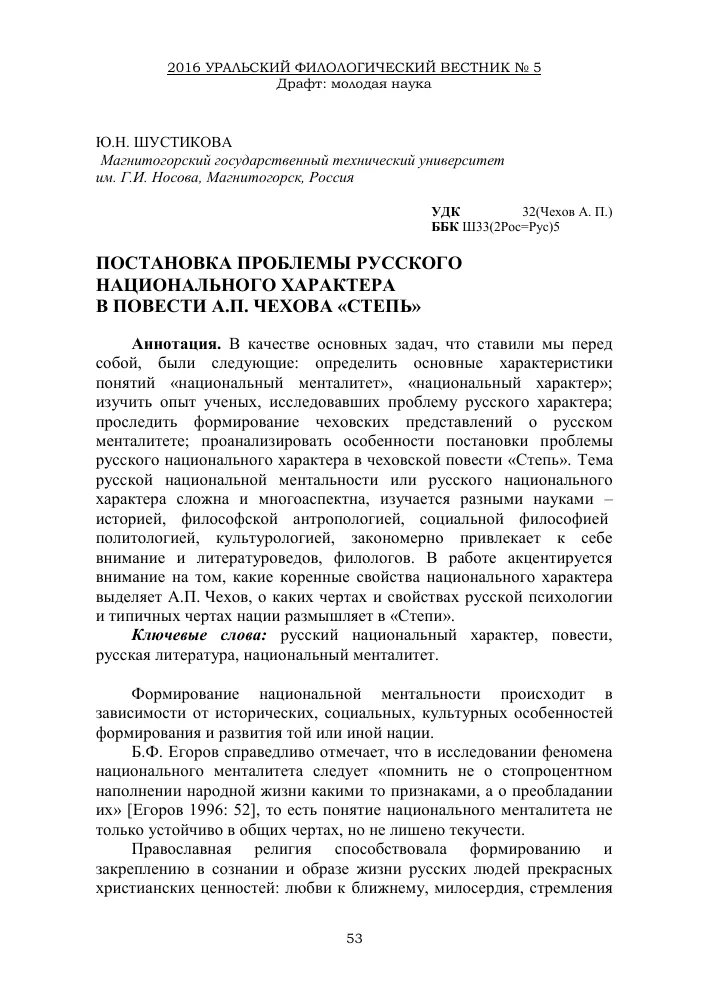 2016 УРАЛЬСКИЙ ФИЛОЛОГИЧЕСКИЙ ВЕСТНИК № 5
Драфт: молодая наука

Ю.Н. ШУСТИКОВА
Магнитогорский государственный технический университет им. Г.И. Носова, Магнитогорск, Россия

УДК 32(Чехов А. П.)
ББК Ш33(2Рос=Рус)5

ПОСТАНОВКА ПРОБЛЕМЫ РУССКОГО НАЦИОНАЛЬНОГО ХАРАКТЕРА В ПОВЕСТИ А.П. ЧЕХОВА «СТЕПЬ»

Аннотация. В качестве основных задач, что ставили мы перед собой, были следующие: определить основные характеристики понятий «национальный менталитет», «национальный характер»; изучить опыт ученых, исследовавших проблему русского характера; проследить формирование чеховских представлений о русском менталитете; проанализировать особенности постановки проблемы русского национального характера в чеховской повести «Степь». Тема русской национальной ментальности или русского национального характера сложна и многоаспектна, изучается разными науками – историей, философской антропологией, социальной философией политологией, культурологией, закономерно привлекает к себе внимание и литературоведов, филологов. В работе акцентируется внимание на том, какие коренные свойства национального характера выделяет А.П. Чехов, о каких чертах и свойствах русской психологии и типичных чертах нации размышляет в «Степи».

Ключевые слова: русский национальный характер, повести, русская литература, национальный менталитет.

Формирование национальной ментальности происходит в зависимости от исторических, социальных, культурных особенностей формирования и развития той или иной нации.

Б.Ф. Егоров справедливо отмечает, что в исследовании феномена национального менталитета следует «помнить не о стопроцентном наполнении народной жизни какими то признаками, а о преобладании их» [Егоров 1996: 52], то есть понятие национального менталитета не только устойчиво в общих чертах, но не лишено текучести.

Православная религия способствовала формированию и закреплению в сознании и образе жизни русских людей прекрасных христианских ценностей: любви к ближнему, милосердия, стремления

53